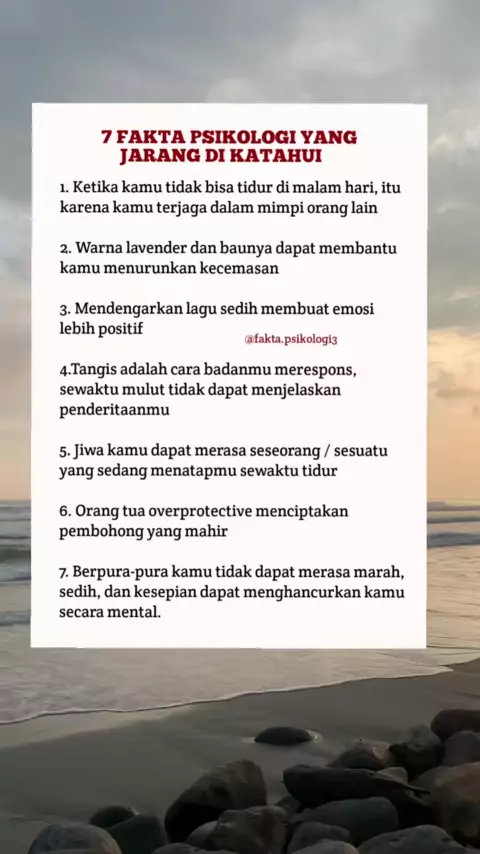 7 FAKTA PSIKOLOGI YANG JARANG DI KATAHUI

1. Ketika kamu tidak bisa tidur di malam hari, itu karena kamu terjaga dalam mimpi orang lain

2. Warna lavender dan baunya dapat membantu kamu menurunkan kecemasan

3. Mendengarkan lagu sedih membuat emosi lebih positif

@fakta.psikologi3

4.Tangis adalah cara badanmu merespons, sewaktu mulut tidak dapat menjelaskan penderitaanmu

5. Jiwa kamu dapat merasa seseorang / sesuatu yang sedang menatapmu sewaktu tidur

6. Orang tua overprotective menciptakan pembohong yang mahir

7. Berpura-pura kamu tidak dapat merasa marah, sedih, dan kesepian dapat menghancurkan kamu secara mental.